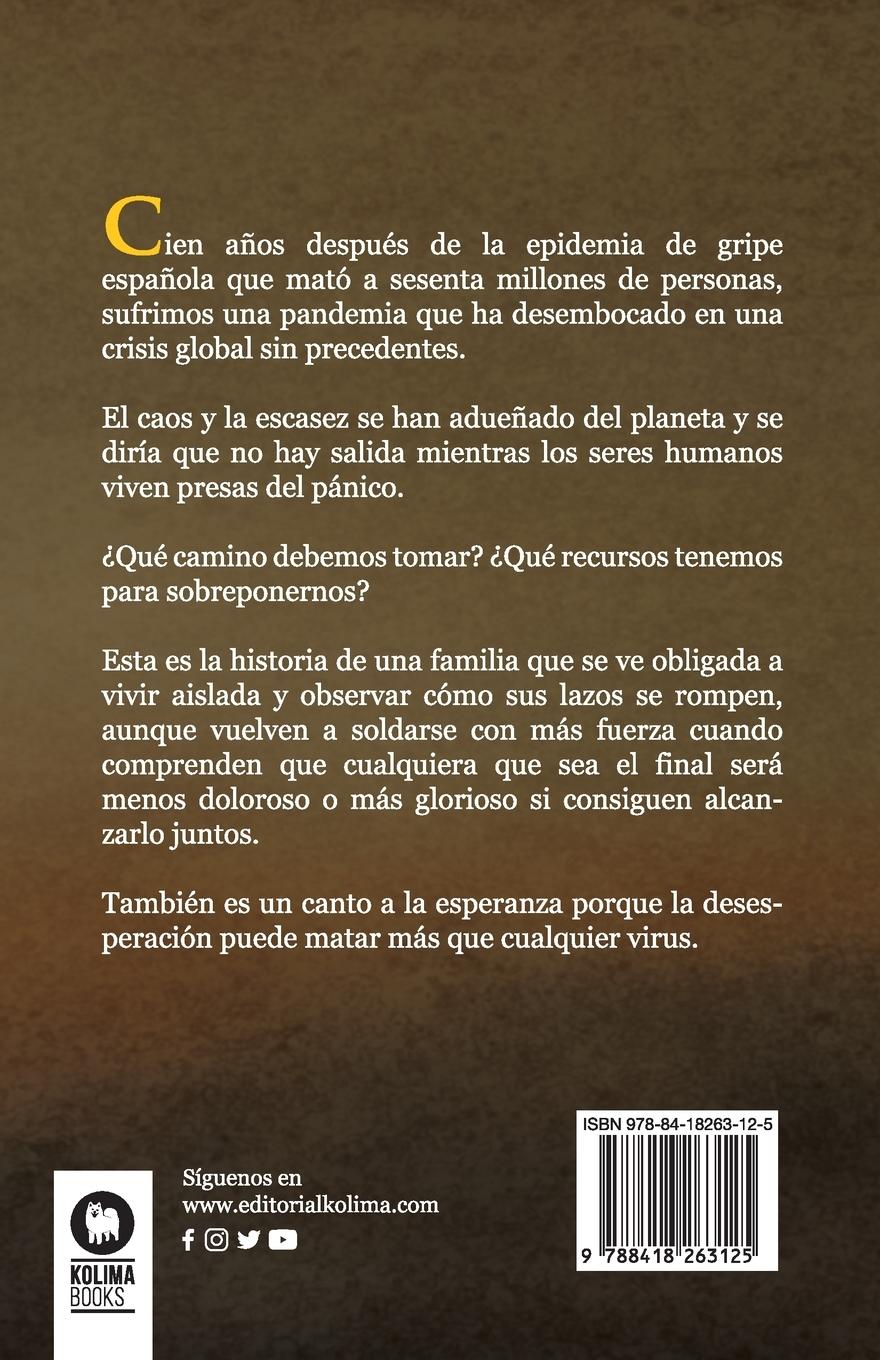 Cien años después de la epidemia de gripe española que mató a sesenta millones de personas, sufrimos una pandemia que ha desembocado en una crisis global sin precedentes.

El caos y la escasez se han adueñado del planeta y se diría que no hay salida mientras los seres humanos viven presas del pánico.

¿Qué camino debemos tomar? ¿Qué recursos tenemos para sobreponernos?

Esta es la historia de una familia que se ve obligada a vivir aislada y observar cómo sus lazos se rompen, aunque vuelven a soldarse con más fuerza cuando comprenden que cualquiera que sea el final será menos doloroso o más glorioso si consiguen alcanzarlo juntos.

También es un canto a la esperanza porque la desesperación puede matar más que cualquier virus.

KOLIMA BOOKS

Síguenos en
www.editorialkolima.com

ISBN 978-84-18263-12-5

9 788418 263125